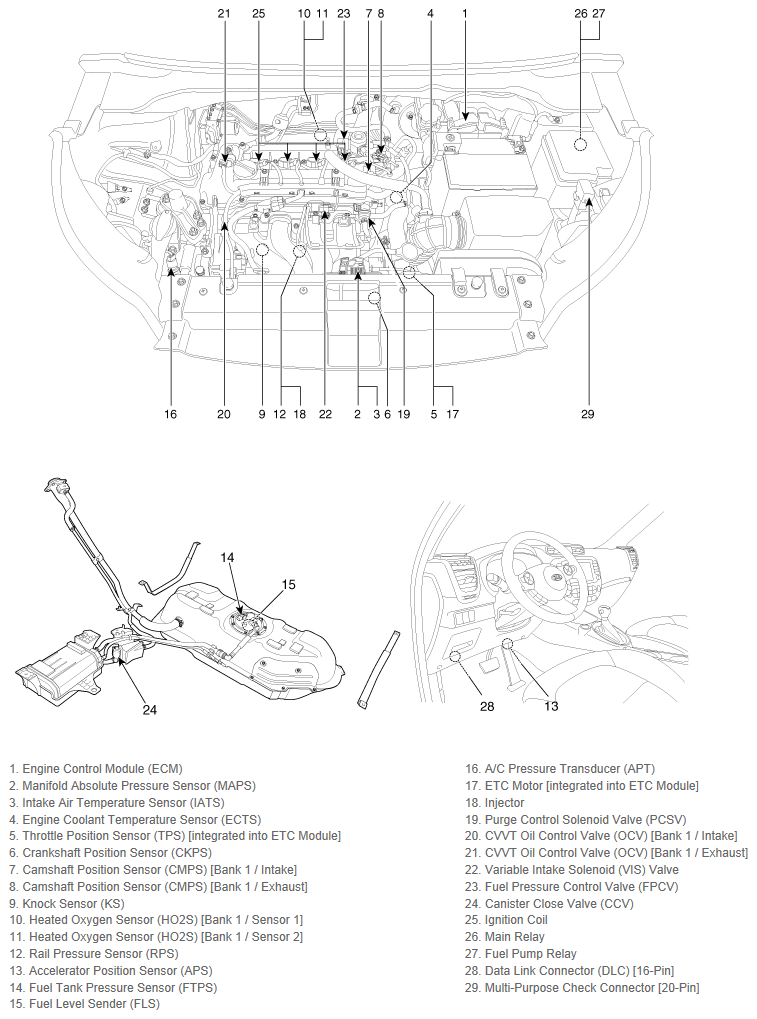 21 25 10 11 23 7 8 4 1 26 27

16 20 9 12 18 22 2 3 6 19 5 17 29

14 15

24

28 13

1. Engine Control Module (ECM)
2. Manifold Absolute Pressure Sensor (MAPS)
3. Intake Air Temperature Sensor (IATS)
4. Engine Coolant Temperature Sensor (ECTS)
5. Throttle Position Sensor (TPS) [integrated into ETC Module]
6. Crankshaft Position Sensor (CKPS)
7. Camshaft Position Sensor (CMPS) [Bank 1 / Intake]
8. Camshaft Position Sensor (CMPS) [Bank 1 / Exhaust]
9. Knock Sensor (KS)
10. Heated Oxygen Sensor (HO2S) [Bank 1 / Sensor 1]
11. Heated Oxygen Sensor (HO2S) [Bank 1 / Sensor 2]
12. Rail Pressure Sensor (RPS)
13. Accelerator Position Sensor (APS)
14. Fuel Tank Pressure Sensor (FTPS)
15. Fuel Level Sender (FLS)

16. A/C Pressure Transducer (APT)
17. ETC Motor [integrated into ETC Module]
18. Injector
19. Purge Control Solenoid Valve (PCSV)
20. CVVT Oil Control Valve (OCV) [Bank 1 / Intake]
21. CVVT Oil Control Valve (OCV) [Bank 1 / Exhaust]
22. Variable Intake Solenoid (VIS) Valve
23. Fuel Pressure Control Valve (FPCV)
24. Canister Close Valve (CCV)
25. Ignition Coil
26. Main Relay
27. Fuel Pump Relay
28. Data Link Connector (DLC) [16-Pin]
29. Multi-Purpose Check Connector [20-Pin]